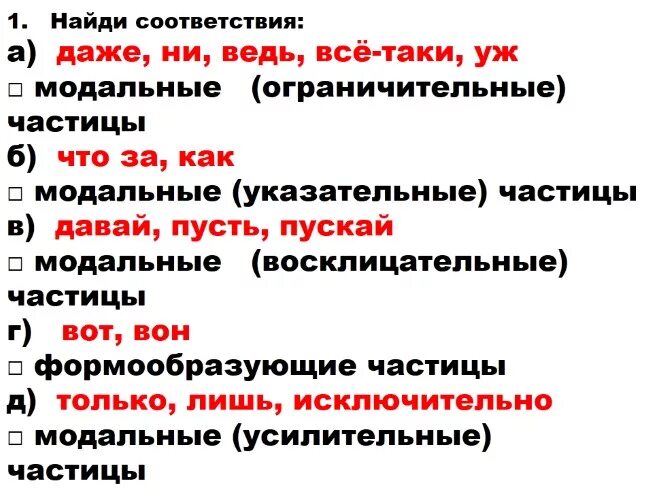 1. Найди соответствия:
а) даже, ни, ведь, всё-таки, уж
□ модальные (ограничительные) частицы
б) что за, как
□ модальные (указательные) частицы
в) давай, пусть, пускай
□ модальные (восклицательные) частицы
г) вот, вон
□ формообразующие частицы
д) только, лишь, исключительно
□ модальные (усилительные) частицы